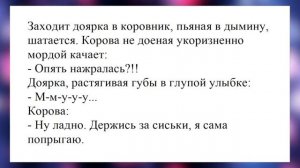 Заходит доярка в коровник, пьяная в дымину, шатается. Корова не доеная укоризненно мордой качает:
- Опять нажралась?!!
Доярка, растягивая губы в глупой улыбке:
- М-м-у-у-у...
Корова:
- Ну ладно. Держись за сиськи, я сама попрыгаю.